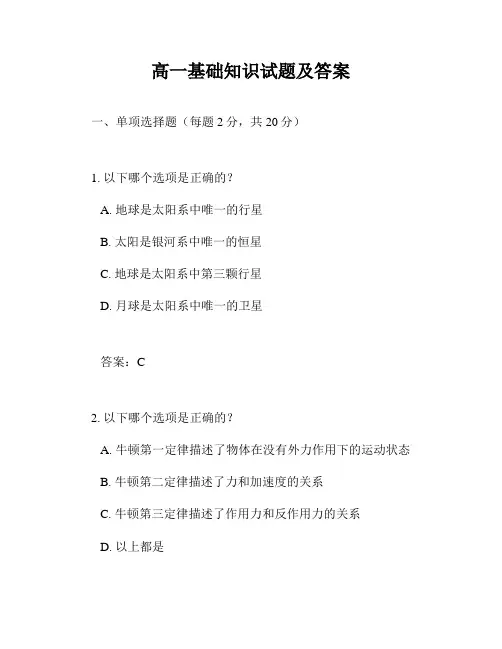 高一基础知识试题及答案

一、单项选择题（每题 2 分，共 20 分）

1. 以下哪个选项是正确的？

A. 地球是太阳系中唯一的行星

B. 太阳是银河系中唯一的恒星

C. 地球是太阳系中第三颗行星

D. 月球是太阳系中唯一的卫星

答案：C

2. 以下哪个选项是正确的？

A. 牛顿第一定律描述了物体在没有外力作用下的运动状态

B. 牛顿第二定律描述了力和加速度的关系

C. 牛顿第三定律描述了作用力和反作用力的关系

D. 以上都是